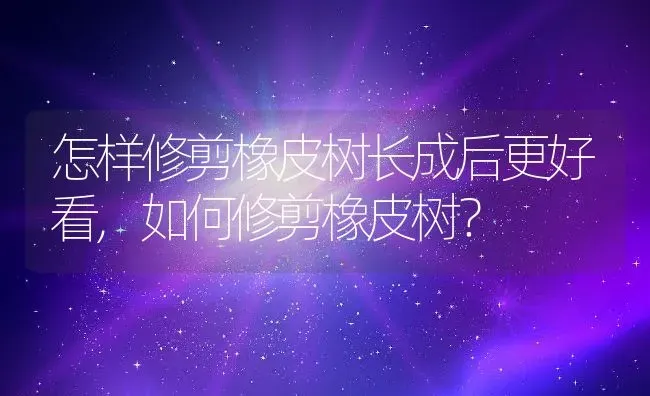 怎样修剪橡皮树长成后更好看，如何修剪橡皮树？